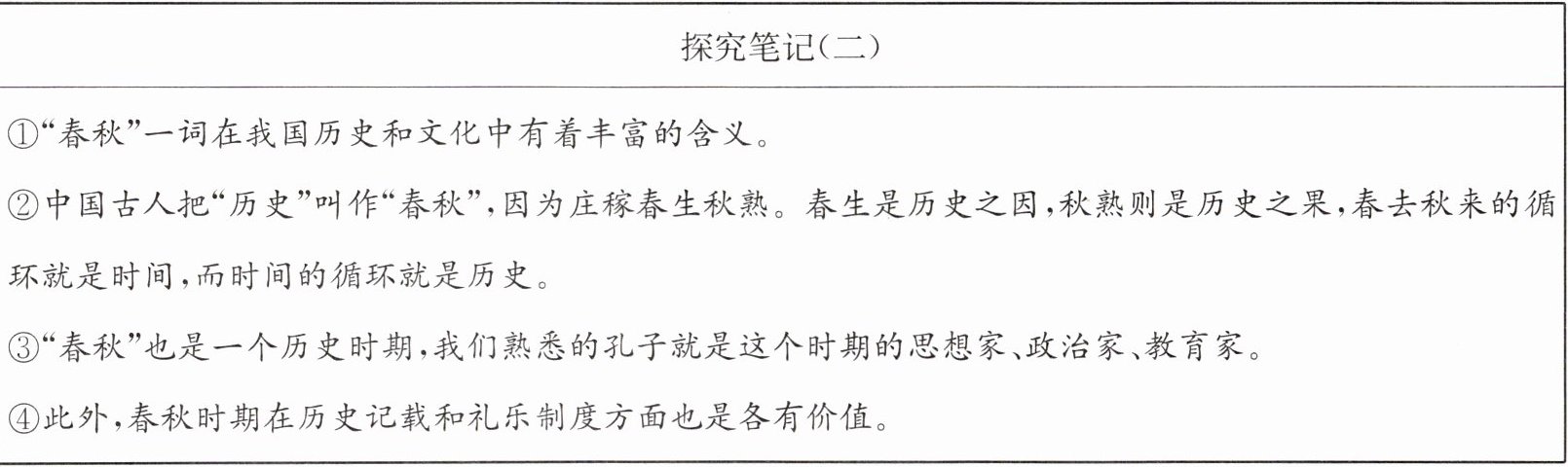 探究笔记(二)

①“春秋”一词在我国历史和文化中有着丰富的含义。

②中国古人把“历史”叫作“春秋”,因为庄稼春生秋熟。春生是历史之因,秋熟则是历史之果,春去秋来的循环就是时间,而时间的循环就是历史。

③“春秋”也是一个历史时期,我们熟悉的孔子就是这个时期的思想家、政治家、教育家。

④此外,春秋时期在历史记载和礼乐制度方面也是各有价值。